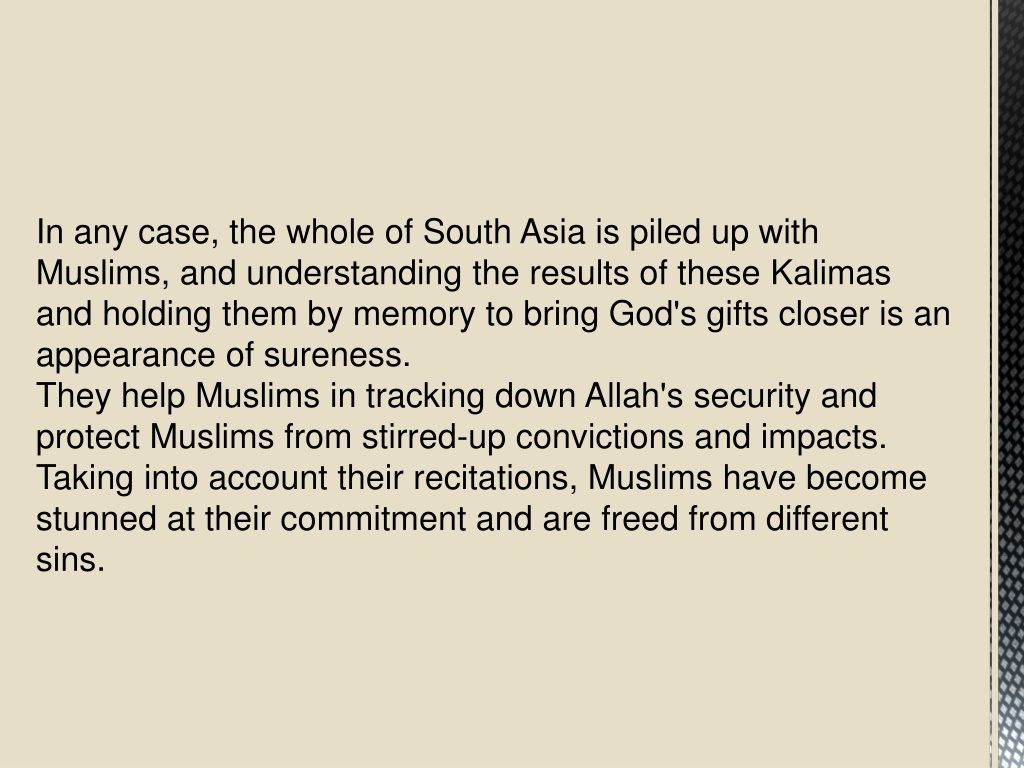 In any case, the whole of South Asia is piled up with Muslims, and understanding the results of these Kalimas and holding them by memory to bring God's gifts closer is an appearance of sureness.
They help Muslims in tracking down Allah's security and protect Muslims from stirred-up convictions and impacts. Taking into account their recitations, Muslims have become stunned at their commitment and are freed from different sins.